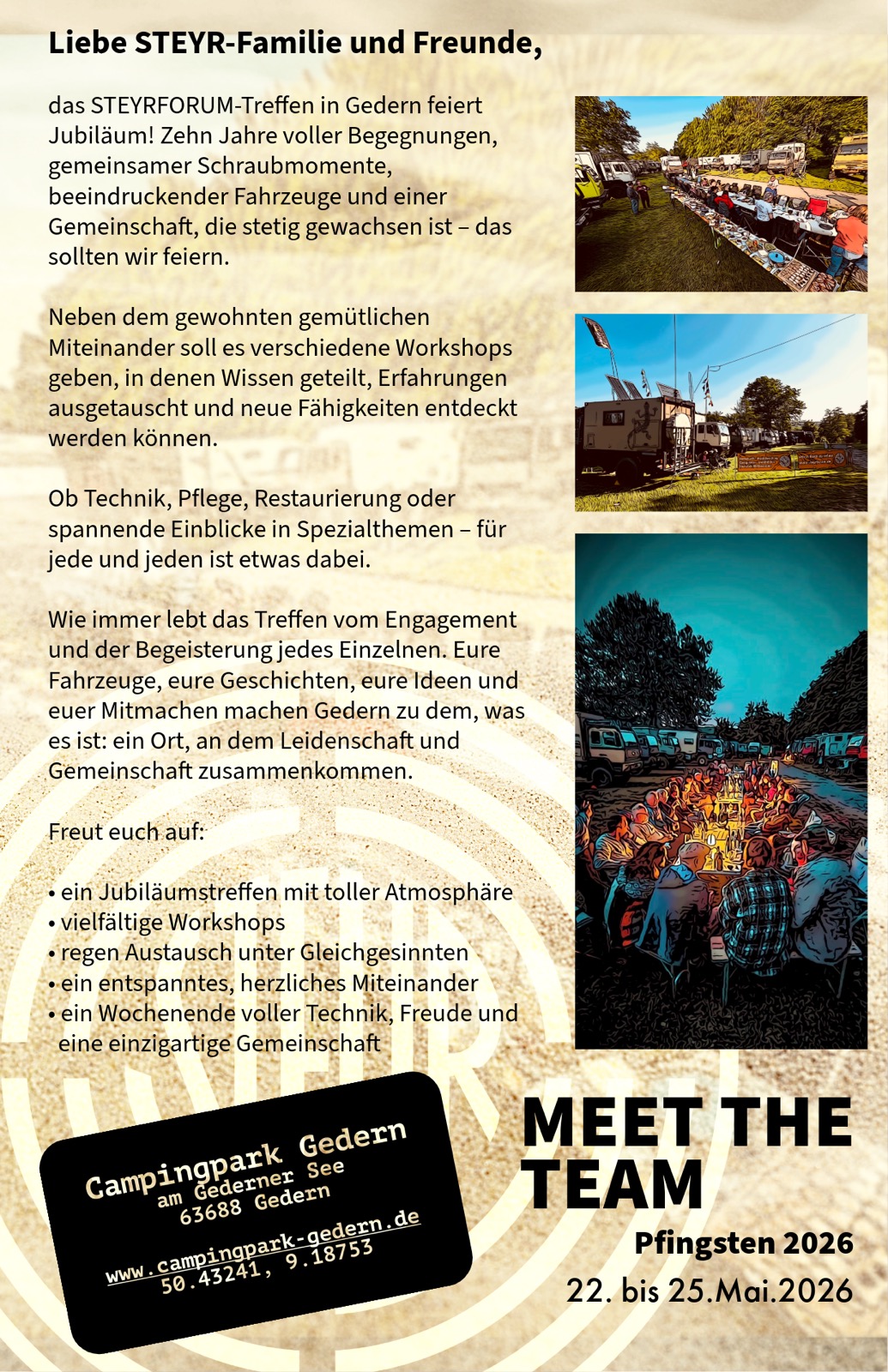 Liebe STEYR-Familie und Freunde,

das STEYRFORUM-Treffen in Gedern feiert Jubiläum! Zehn Jahre voller Begegnungen, gemeinsamer Schraubmomente, beeindruckender Fahrzeuge und einer Gemeinschaft, die stetig gewachsen ist – das sollten wir feiern.

Neben dem gewohnten gemütlichen Miteinander soll es verschiedene Workshops geben, in denen Wissen geteilt, Erfahrungen ausgetauscht und neue Fähigkeiten entdeckt werden können.

Ob Technik, Pflege, Restaurierung oder spannende Einblicke in Spezialthemen – für jede und jeden ist etwas dabei.

Wie immer lebt das Treffen vom Engagement und der Begeisterung jedes Einzelnen. Eure Fahrzeuge, eure Geschichten, eure Ideen und euer Mitmachen machen Gedern zu dem, was es ist: ein Ort, an dem Leidenschaft und Gemeinschaft zusammenkommen.

Freut euch auf:

• ein Jubiläumstreffen mit toller Atmosphäre
• vielfältige Workshops
• regen Austausch unter Gleichgesinnten
• ein entspanntes, herzliches Miteinander
• ein Wochenende voller Technik, Freude und eine einzigartige Gemeinschaft

Campingpark Gedern
am Gederner See
63688 Gedern

www.campingpark-gedern.de
50.43241, 9.18753

MEET THE TEAM
Pfingsten 2026
22. bis 25.Mai.2026